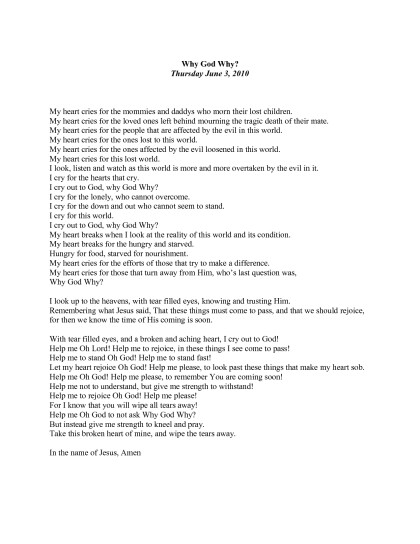 Why God Why?
Thursday June 3, 2010

My heart cries for the mommies and daddys who morn their lost children.
My heart cries for the loved ones left behind mourning the tragic death of their mate.
My heart cries for the people that are affected by the evil in this world.
My heart cries for the ones lost to this world.
My heart cries for the ones affected by the evil loosened in this world.
My heart cries for this lost world.
I look, listen and watch as this world is more and more overtaken by the evil in it.
I cry for the hearts that cry.
I cry out to God, why God Why?
I cry for the lonely, who cannot overcome.
I cry for the down and out who cannot seem to stand.
I cry for this world.
I cry out to God, why God Why?
My heart breaks when I look at the reality of this world and its condition.
My heart breaks for the hungry and starved.
Hungry for food, starved for nourishment.
My heart cries for the efforts of those that try to make a difference.
My heart cries for those that turn away from Him, who's last question was,
Why God Why?

I look up to the heavens, with tear filled eyes, knowing and trusting Him.
Remembering what Jesus said, That these things must come to pass, and that we should rejoice, for then we know the time of His coming is soon.

With tear filled eyes, and a broken and aching heart, I cry out to God!
Help me Oh Lord! Help me to rejoice, in these things I see come to pass!
Help me to stand Oh God! Help me to stand fast!
Let my heart rejoice Oh God! Help me please, to look past these things that make my heart sob.
Help me Oh God! Help me please, to remember You are coming soon!
Help me not to understand, but give me strength to withstand!
Help me to rejoice Oh God! Help me please!
For I know that you will wipe all tears away!
Help me Oh God to not ask Why God Why?
But instead give me strength to kneel and pray.
Take this broken heart of mine, and wipe the tears away.

In the name of Jesus, Amen